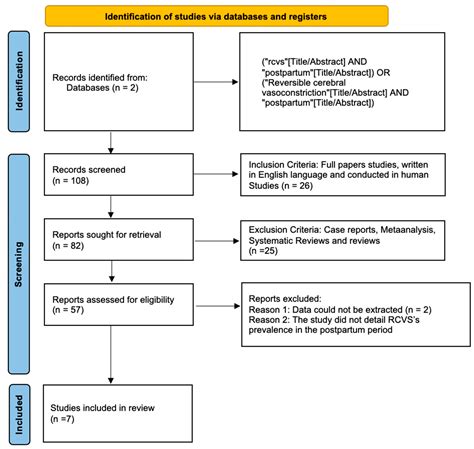 Identification of studies via databases and registers

Identification

Records identified from:
Databases (n = 2)

("rcvs"[Title/Abstract] AND "postpartum"[Title/Abstract]) OR ("Reversible cerebral vasoconstriction"[Title/Abstract] AND "postpartum"[Title/Abstract])

Screening

Records screened
(n = 108)

Inclusion Criteria: Full papers studies, written in English language and conducted in human Studies (n = 26)

Reports sought for retrieval
(n = 82)

Exclusion Criteria: Case reports, Metaanalysis, Systematic Reviews and reviews
(n =25)

Reports assessed for eligibility
(n = 57)

Reports excluded:
Reason 1: Data could not be extracted (n = 2)
Reason 2: The study did not detail RCVS's prevalence in the postpartum period

Included

Studies included in review
(n =7)